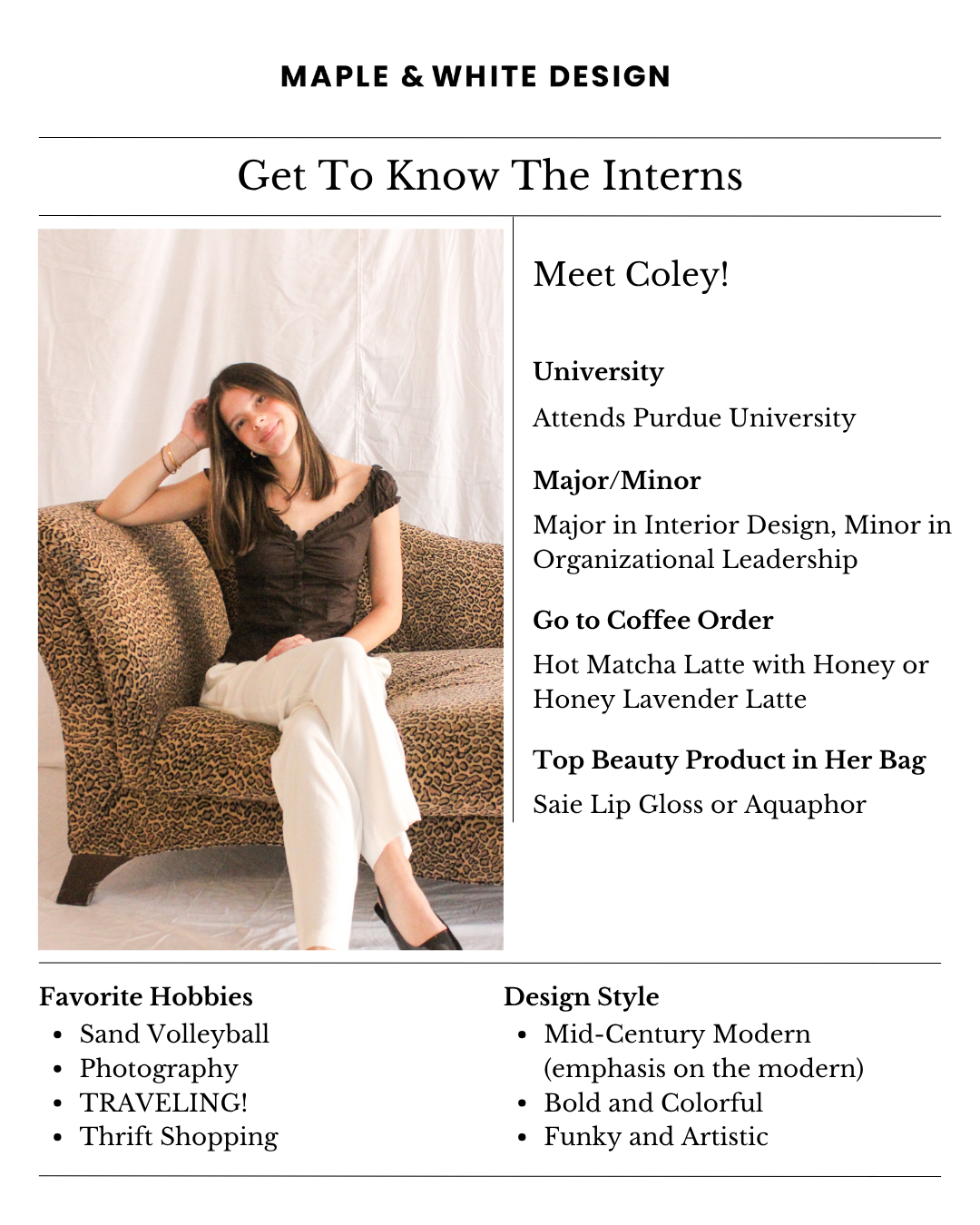 MAPLE & WHITE DESIGN

Get To Know The Interns

Meet Coley!

University

Attends Purdue University

Major/Minor

Major in Interior Design, Minor in Organizational Leadership

Go to Coffee Order

Hot Matcha Latte with Honey or Honey Lavender Latte

Top Beauty Product in Her Bag

Saie Lip Gloss or Aquaphor

Favorite Hobbies
• Sand Volleyball
• Photography
• TRAVELING!
• Thrift Shopping

Design Style
• Mid-Century Modern (emphasis on the modern)
• Bold and Colorful
• Funky and Artistic